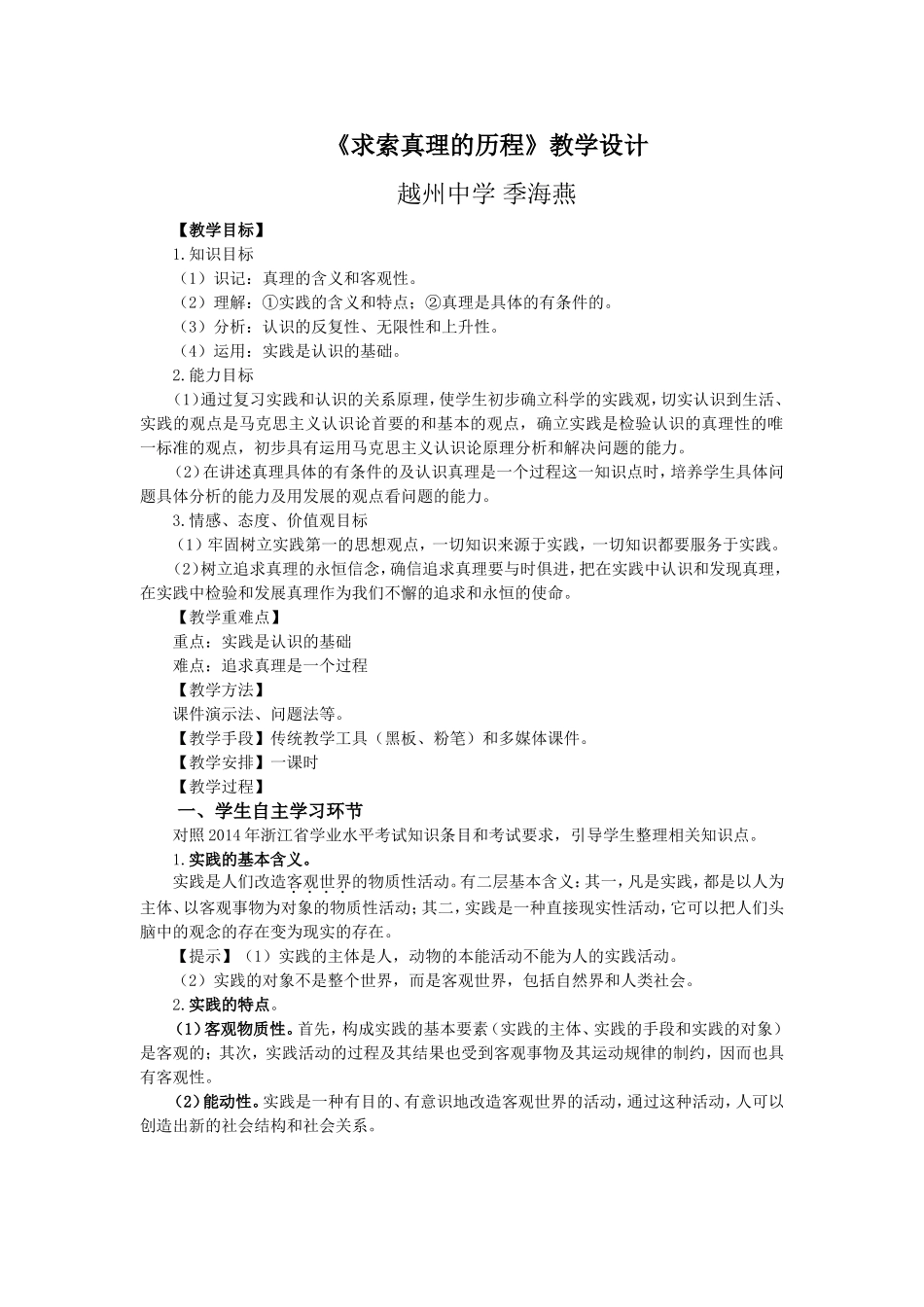 《求索真理的历程》教学设计

越州中学 季海燕

【教学目标】

1.知识目标

（1）识记：真理的含义和客观性。

（2）理解：①实践的含义和特点；②真理是具体的有条件的。

（3）分析：认识的反复性、无限性和上升性。

（4）运用：实践是认识的基础。

2.能力目标

（1）通过复习实践和认识的关系原理，使学生初步确立科学的实践观，切实认识到生活、实践的观点是马克思主义认识论首要的和基本的观点，确立实践是检验认识的真理性的唯一标准的观点，初步具有运用马克思主义认识论原理分析和解决问题的能力。

（2）在讲述真理具体的有条件的及认识真理是一个过程这一知识点时，培养学生具体问题具体分析的能力及用发展的观点看问题的能力。

3.情感、态度、价值观目标

（1）牢固树立实践第一的思想观点，一切知识来源于实践，一切知识都要服务于实践。

（2）树立追求真理的永恒信念，确信追求真理要与时俱进，把在实践中认识和发现真理，在实践中检验和发展真理作为我们不懈的追求和永恒的使命。

【教学重难点】

重点：实践是认识的基础

难点：追求真理是一个过程

【教学方法】

课件演示法、问题法等。

【教学手段】传统教学工具（黑板、粉笔）和多媒体课件。

【教学安排】一课时

【教学过程】

一、学生自主学习环节

对照2014年浙江省学业水平考试知识条目和考试要求，引导学生整理相关知识点。

1.实践的基本含义。

实践是人们改造客观世界的物质性活动。有二层基本含义：其一，凡是实践，都是以人为主体、以客观事物为对象的物质性活动；其二，实践是一种直接现实性活动，它可以把人们头脑中的观念的存在变为现实的存在。

【提示】（1）实践的主体是人，动物的本能活动不能为人的实践活动。

（2）实践的对象不是整个世界，而是客观世界，包括自然界和人类社会。

2.实践的特点。

（1）客观物质性。首先，构成实践的基本要素（实践的主体、实践的手段和实践的对象）是客观的；其次，实践活动的过程及其结果也受到客观事物及其运动规律的制约，因而也具有客观性。

（2）能动性。实践是一种有目的、有意识地改造客观世界的活动，通过这种活动，人可以创造出新的社会结构和社会关系。